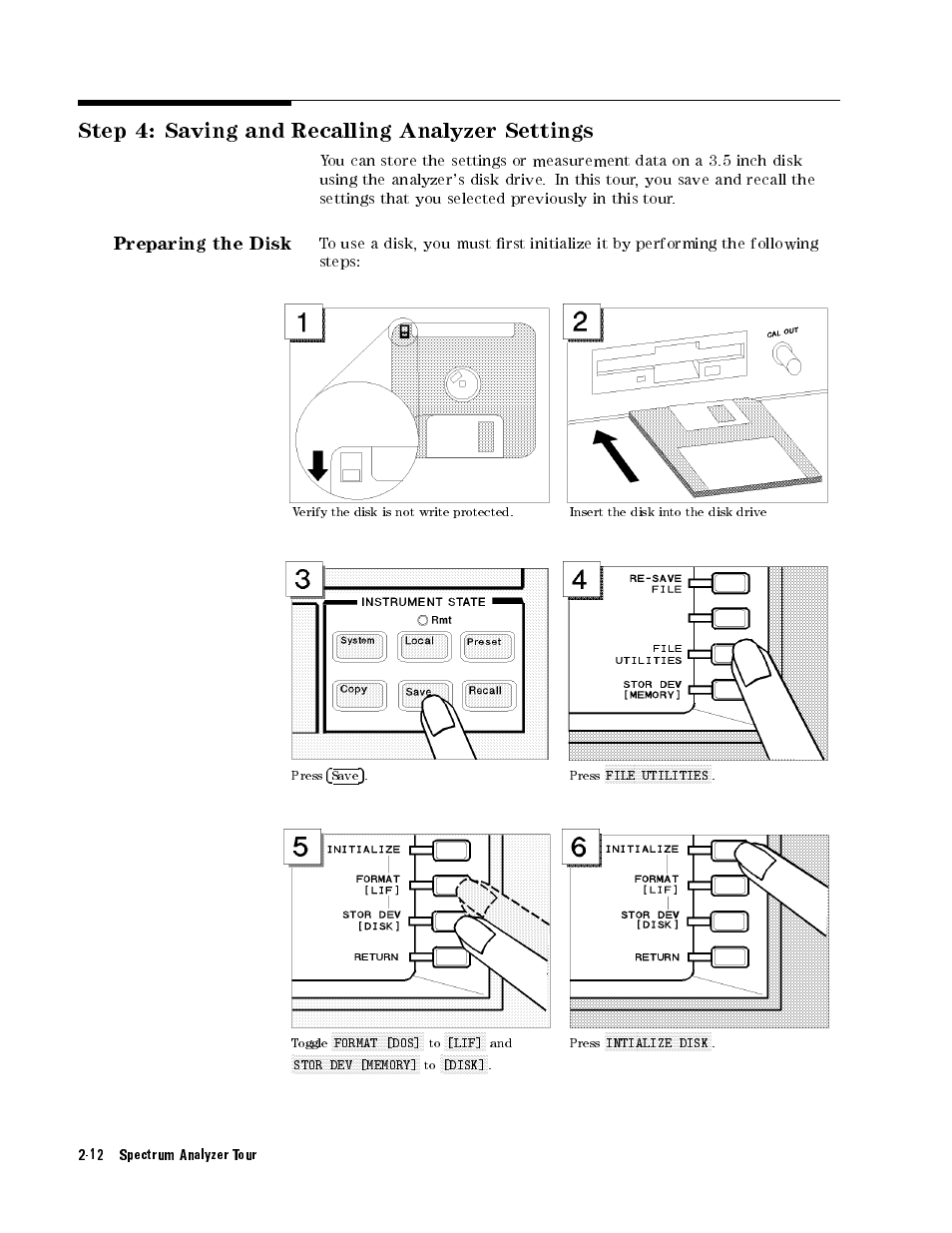 Step 4: Saving and Recalling Analyzer Settings

You can store the settings or measurement data on a 3.5 inch disk using the analyzer's disk drive. In this tour, you save and recall the settings that you selected previously in this tour.

Preparing the Disk

To use a disk, you must first initialize it by performing the following steps:

1

Verify the disk is not write protected.

2

CAL OUT

Insert the disk into the disk drive

3

INSTRUMENT STATE

Rmt

System

Local

Preset

Copy

Save

Recall

Press Save.

4

RE-SAVE FILE

FILE UTILITIES

STOR DEV [MEMORY]

Press FILE UTILITIES.

5

INITIALIZE

FORMAT [LIF]

STOR DEV [DISK]

RETURN

Toggle FORMAT [DOS] to [LIF] and STOR DEV [MEMORY] to [DISK].

6

INITIALIZE

FORMAT [LIF]

STOR DEV [DISK]

RETURN

Press INTIALIZE DISK.

2-12 Spectrum Analyzer Tour